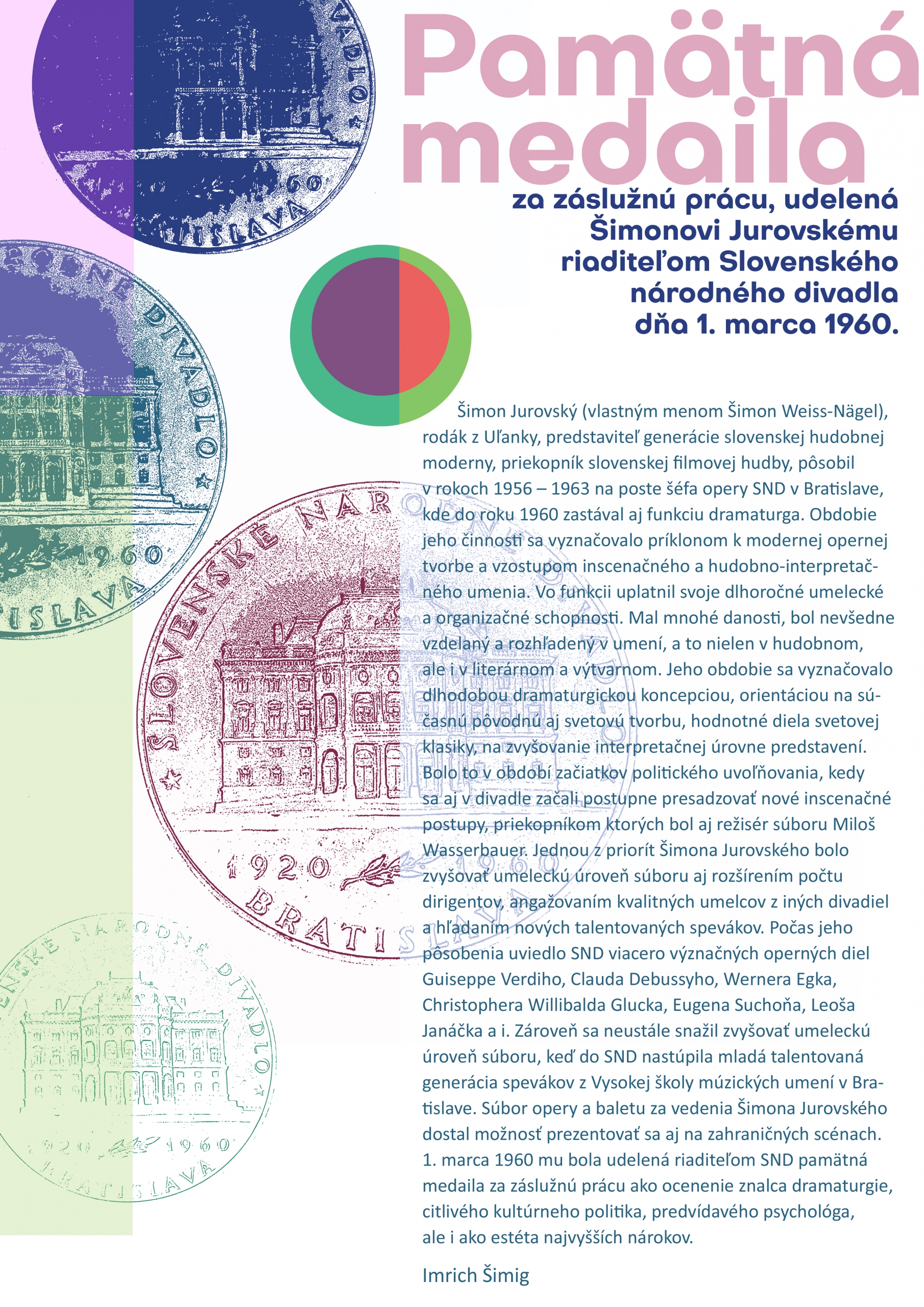 Pamätná medaila

za záslužnú prácu, udelená Šimonovi Jurovskému riaditeľom Slovenského národného divadla dňa 1. marca 1960.

Šimon Jurovský (vlastným menom Šimon Weiss-Nägel), rodák z Uľanky, predstaviteľ generácie slovenskej hudobnej moderny, priekopník slovenskej filmovej hudby, pôsobil v rokoch 1956 – 1963 na poste šéfa opery SND v Bratislave, kde do roku 1960 zastával aj funkciu dramaturga. Obdobie jeho činnosti sa vyznačovalo príklonom k modernej opernej tvorbe a vzostupom inscenačného a hudobno-interpretačného umenia. Vo funkcii uplatnil svoje dlhoročné umelecké a organizačné schopnosti. Mal mnohé danosti, bol nevšedne vzdelaný a rozhľadený v umení, a to nielen v hudobnom, ale i v literárnom a výtvarnom. Jeho obdobie sa vyznačovalo dlhodobou dramaturgickou koncepciou, orientáciou na súčasnú pôvodnú aj svetovú tvorbu, hodnotné diela svetovej klasiky, na zvyšovanie interpretačnej úrovne predstavení. Bolo to v období začiatkov politického uvoľňovania, kedy sa aj v divadle začali postupne presadzovať nové inscenačné postupy, priekopníkom ktorých bol aj režisér súboru Miloš Wasserbauer. Jednou z priorít Šimona Jurovského bolo zvyšovať umeleckú úroveň súboru aj rozšírením počtu dirigentov, angažovaním kvalitných umelcov z iných divadiel a hľadaním nových talentovaných spevákov. Počas jeho pôsobenia uviedlo SND viacero význačných operných diel Guiseppe Verdiho, Clauda Debussyho, Wernera Egka, Christophera Willibalda Glucka, Eugena Suchoňa, Leoša Janáčka a i. Zároveň sa neustále snažil zvyšovať umeleckú úroveň súboru, keď do SND nastúpila mladá talentovaná generácia spevákov z Vysokej školy múzických umení v Bratislave. Súbor opery a baletu za vedenia Šimona Jurovského dostal možnosť prezentovať sa aj na zahraničných scénach. 1. marca 1960 mu bola udelená riaditeľom SND pamätná medaila za záslužnú prácu ako ocenenie znalca dramaturgie, citlivého kultúrneho politika, predvídavého psychológa, ale i ako estéta najvyšších nárokov.

Imrich Šimig

SLOVENSKÉ NÁRODNÉ DIVADLO 1920 1960 BRATISLAVA